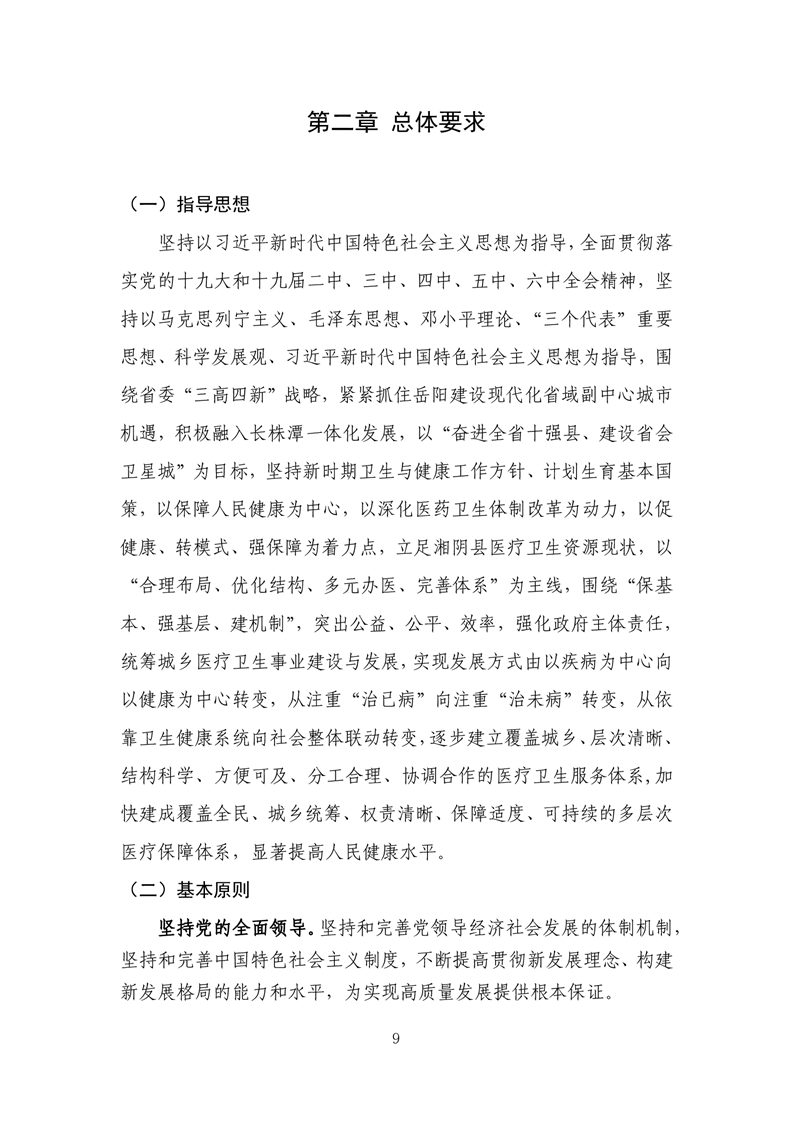 第二章 总体要求

（一）指导思想

坚持以习近平新时代中国特色社会主义思想为指导，全面贯彻落实党的十九大和十九届二中、三中、四中、五中、六中全会精神，坚持以马克思列宁主义、毛泽东思想、邓小平理论、“三个代表”重要思想、科学发展观、习近平新时代中国特色社会主义思想为指导，围绕省委“三高四新”战略，紧紧抓住岳阳建设现代化省域副中心城市机遇，积极融入长株潭一体化发展，以“奋进全省十强县、建设省会卫星城”为目标，坚持新时期卫生与健康工作方针、计划生育基本国策，以保障人民健康为中心，以深化医药卫生体制改革为动力，以促健康、转模式、强保障为着力点，立足湘阴县医疗卫生资源现状，以“合理布局、优化结构、多元办医、完善体系”为主线，围绕“保基本、强基层、建机制”，突出公益、公平、效率，强化政府主体责任，统筹城乡医疗卫生事业建设与发展，实现发展方式由以疾病为中心向以健康为中心转变，从注重“治已病”向注重“治未病”转变，从依靠卫生健康系统向社会整体联动转变，逐步建立覆盖城乡、层次清晰、结构科学、方便可及、分工合理、协调合作的医疗卫生服务体系，加快建成覆盖全民、城乡统筹、权责清晰、保障适度、可持续的多层次医疗保障体系，显著提高人民健康水平。

（二）基本原则

坚持党的全面领导。坚持和完善党领导经济社会发展的体制机制，坚持和完善中国特色社会主义制度，不断提高贯彻新发展理念、构建新发展格局的能力和水平，为实现高质量发展提供根本保证。

9